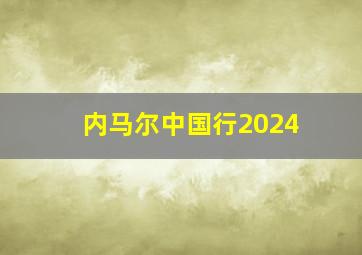 内马尔中国行2024